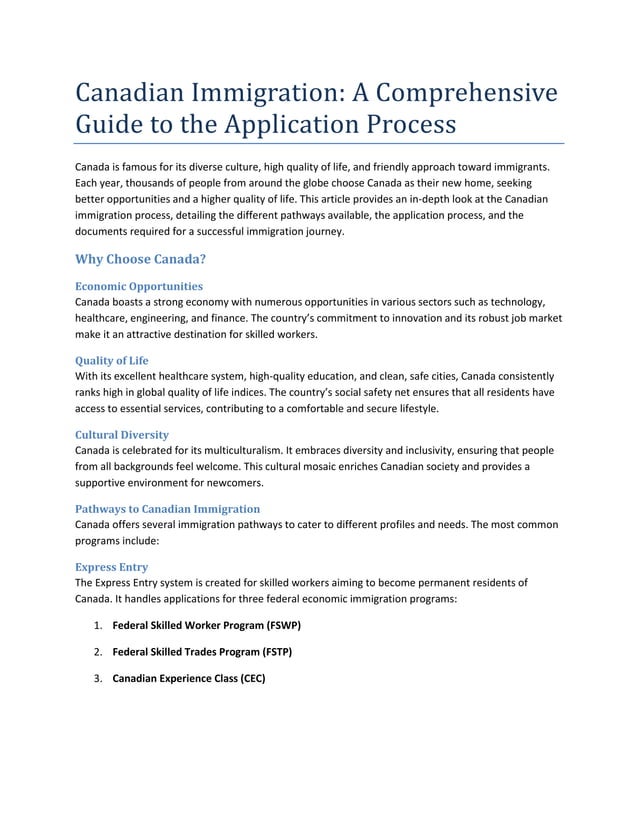 Canadian Immigration: A Comprehensive Guide to the Application Process

Canada is famous for its diverse culture, high quality of life, and friendly approach toward immigrants. Each year, thousands of people from around the globe choose Canada as their new home, seeking better opportunities and a higher quality of life. This article provides an in-depth look at the Canadian immigration process, detailing the different pathways available, the application process, and the documents required for a successful immigration journey.

Why Choose Canada?

Economic Opportunities
Canada boasts a strong economy with numerous opportunities in various sectors such as technology, healthcare, engineering, and finance. The country's commitment to innovation and its robust job market make it an attractive destination for skilled workers.

Quality of Life
With its excellent healthcare system, high-quality education, and clean, safe cities, Canada consistently ranks high in global quality of life indices. The country's social safety net ensures that all residents have access to essential services, contributing to a comfortable and secure lifestyle.

Cultural Diversity
Canada is celebrated for its multiculturalism. It embraces diversity and inclusivity, ensuring that people from all backgrounds feel welcome. This cultural mosaic enriches Canadian society and provides a supportive environment for newcomers.

Pathways to Canadian Immigration
Canada offers several immigration pathways to cater to different profiles and needs. The most common programs include:

Express Entry
The Express Entry system is created for skilled workers aiming to become permanent residents of Canada. It handles applications for three federal economic immigration programs:

1. Federal Skilled Worker Program (FSWP)

2. Federal Skilled Trades Program (FSTP)

3. Canadian Experience Class (CEC)